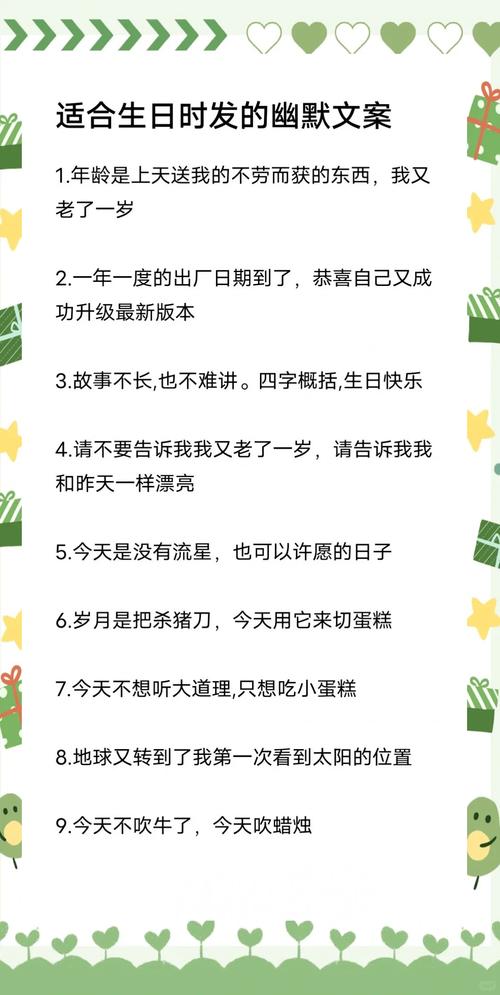 适合生日时发的幽默文案

1.年龄是上天送我的不劳而获的东西，我又老了一岁

2.一年一度的出厂日期到了，恭喜自己又成功升级最新版本

3.故事不长,也不难讲。四字概括,生日快乐

4.请不要告诉我我又老了一岁，请告诉我我和昨天一样漂亮

5.今天是没有流星，也可以许愿的日子

6.岁月是把杀猪刀，今天用它来切蛋糕

7.今天不想听大道理,只想吃小蛋糕

8.地球又转到了我第一次看到太阳的位置

9.今天不吹牛了，今天吹蜡烛